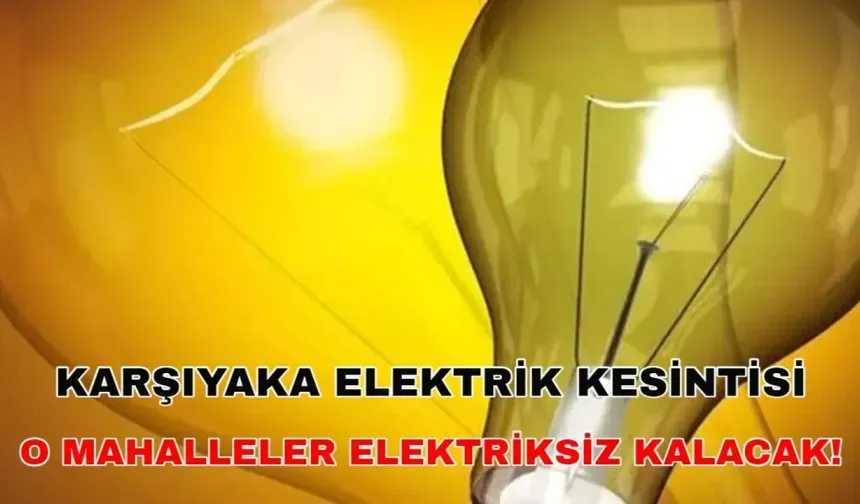 KARŞIYAKA ELEKTRİK KESİNTİSİ

O MAHALLELER ELEKTRİKSİZ KALACAK!